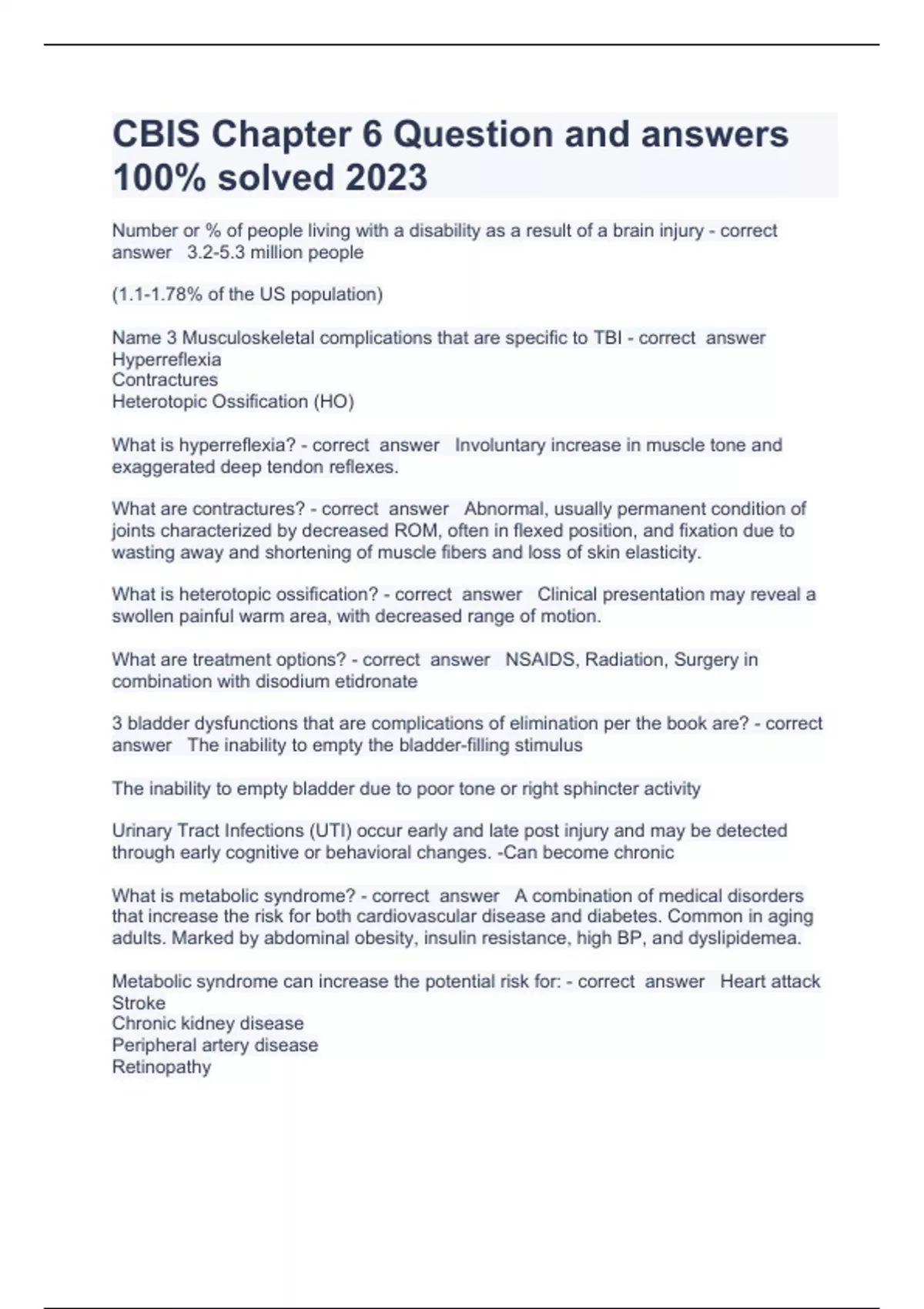 CBIS Chapter 6 Question and answers 100% solved 2023

Number or % of people living with a disability as a result of a brain injury - correct answer 3.2-5.3 million people

(1.1-1.78% of the US population)

Name 3 Musculoskeletal complications that are specific to TBI - correct answer
Hyperreflexia
Contractures
Heterotopic Ossification (HO)

What is hyperreflexia? - correct answer Involuntary increase in muscle tone and exaggerated deep tendon reflexes.

What are contractures? - correct answer Abnormal, usually permanent condition of joints characterized by decreased ROM, often in flexed position, and fixation due to wasting away and shortening of muscle fibers and loss of skin elasticity.

What is heterotopic ossification? - correct answer Clinical presentation may reveal a swollen painful warm area, with decreased range of motion.

What are treatment options? - correct answer NSAIDS, Radiation, Surgery in combination with disodium etidronate

3 bladder dysfunctions that are complications of elimination per the book are? - correct answer The inability to empty the bladder-filling stimulus

The inability to empty bladder due to poor tone or right sphincter activity

Urinary Tract Infections (UTI) occur early and late post injury and may be detected through early cognitive or behavioral changes. -Can become chronic

What is metabolic syndrome? - correct answer A combination of medical disorders that increase the risk for both cardiovascular disease and diabetes. Common in aging adults. Marked by abdominal obesity, insulin resistance, high BP, and dyslipidemea.

Metabolic syndrome can increase the potential risk for: - correct answer Heart attack
Stroke
Chronic kidney disease
Peripheral artery disease
Retinopathy